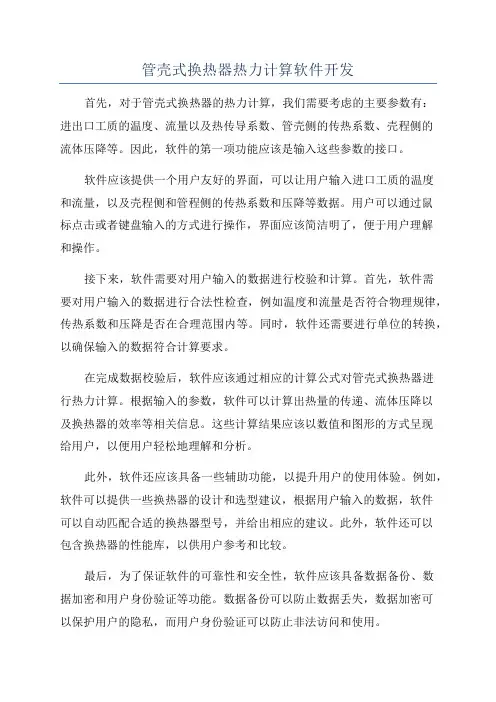 管壳式换热器热力计算软件开发

首先，对于管壳式换热器的热力计算，我们需要考虑的主要参数有：进出口工质的温度、流量以及热传导系数、管壳侧的传热系数、壳程侧的流体压降等。因此，软件的第一项功能应该是输入这些参数的接口。

软件应该提供一个用户友好的界面，可以让用户输入进口工质的温度和流量，以及壳程侧和管程侧的传热系数和压降等数据。用户可以通过鼠标点击或者键盘输入的方式进行操作，界面应该简洁明了，便于用户理解和操作。

接下来，软件需要对用户输入的数据进行校验和计算。首先，软件需要对用户输入的数据进行合法性检查，例如温度和流量是否符合物理规律，传热系数和压降是否在合理范围内等。同时，软件还需要进行单位的转换，以确保输入的数据符合计算要求。

在完成数据校验后，软件应该通过相应的计算公式对管壳式换热器进行热力计算。根据输入的参数，软件可以计算出热量的传递、流体压降以及换热器的效率等相关信息。这些计算结果应该以数值和图形的方式呈现给用户，以便用户轻松地理解和分析。

此外，软件还应该具备一些辅助功能，以提升用户的使用体验。例如，软件可以提供一些换热器的设计和选型建议，根据用户输入的数据，软件可以自动匹配合适的换热器型号，并给出相应的建议。此外，软件还可以包含换热器的性能库，以供用户参考和比较。

最后，为了保证软件的可靠性和安全性，软件应该具备数据备份、数据加密和用户身份验证等功能。数据备份可以防止数据丢失，数据加密可以保护用户的隐私，而用户身份验证可以防止非法访问和使用。